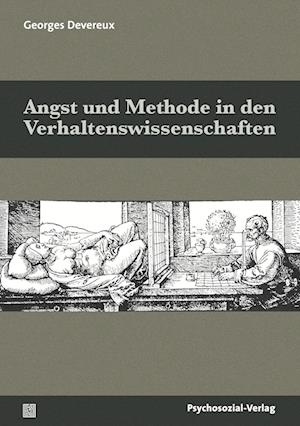 Georges Devereux

Angst und Methode in den Verhaltenswissenschaften

Psychosozial-Verlag